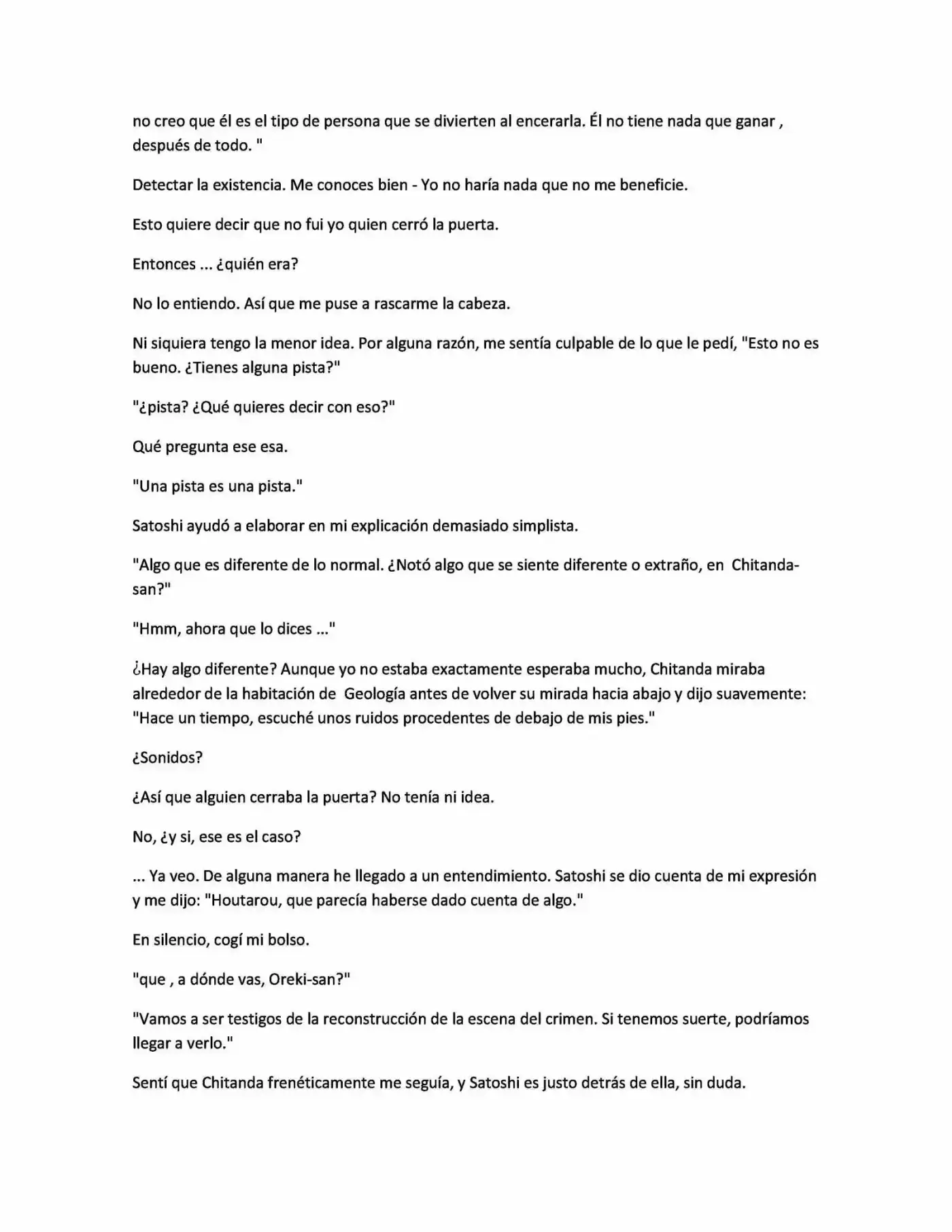 no creo que él es el tipo de persona que se divierten al encerarla. Él no tiene nada que ganar , después de todo. "

Detectar la existencia. Me conoces bien - Yo no haría nada que no me beneficie.

Esto quiere decir que no fui yo quien cerró la puerta.

Entonces ... ¿quién era?

No lo entiendo. Así que me puse a rascarme la cabeza.

Ni siquiera tengo la menor idea. Por alguna razón, me sentía culpable de lo que le pedí, "Esto no es bueno. ¿Tienes alguna pista?"

"¿pista? ¿Qué quieres decir con eso?"

Qué pregunta ese esa.

"Una pista es una pista."

Satoshi ayudó a elaborar en mi explicación demasiado simplista.

"Algo que es diferente de lo normal. ¿Notó algo que se siente diferente o extraño, en Chitanda-san?"

"Hmm, ahora que lo dices ..."

¿Hay algo diferente? Aunque yo no estaba exactamente esperaba mucho, Chitanda miraba alrededor de la habitación de Geología antes de volver su mirada hacia abajo y dijo suavemente: "Hace un tiempo, escuché unos ruidos procedentes de debajo de mis pies."

¿Sonidos?

¿Así que alguien cerraba la puerta? No tenía ni idea.

No, ¿y si, ese es el caso?

... Ya veo. De alguna manera he llegado a un entendimiento. Satoshi se dio cuenta de mi expresión y me dijo: "Houtarou, que parecía haberse dado cuenta de algo."

En silencio, cogí mi bolso.

"que , a dónde vas, Oreki-san?"

"Vamos a ser testigos de la reconstrucción de la escena del crimen. Si tenemos suerte, podríamos llegar a verlo."

Sentí que Chitanda frenéticamente me seguía, y Satoshi es justo detrás de ella, sin duda.